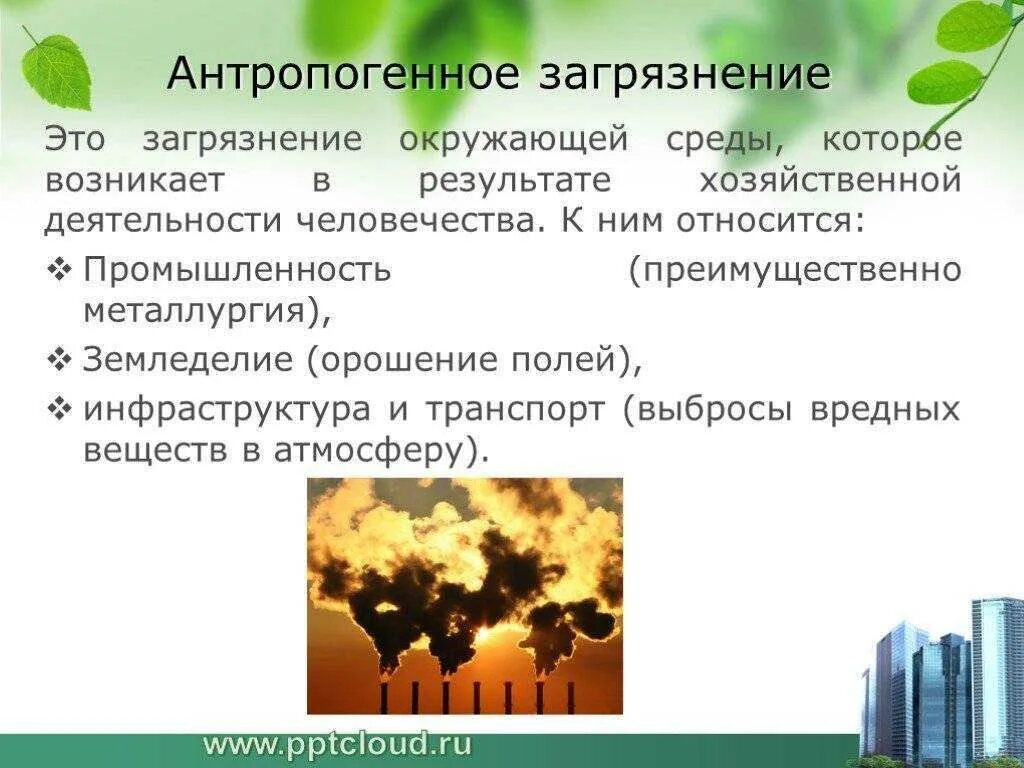 Антропогенное загрязнение

Это загрязнение окружающей среды, которое возникает в результате хозяйственной деятельности человечества. К ним относится:

❖ Промышленность (преимущественно металлургия),

❖ Земледелие (орошение полей),

❖ инфраструктура и транспорт (выбросы вредных веществ в атмосферу).

www.pptcloud.ru